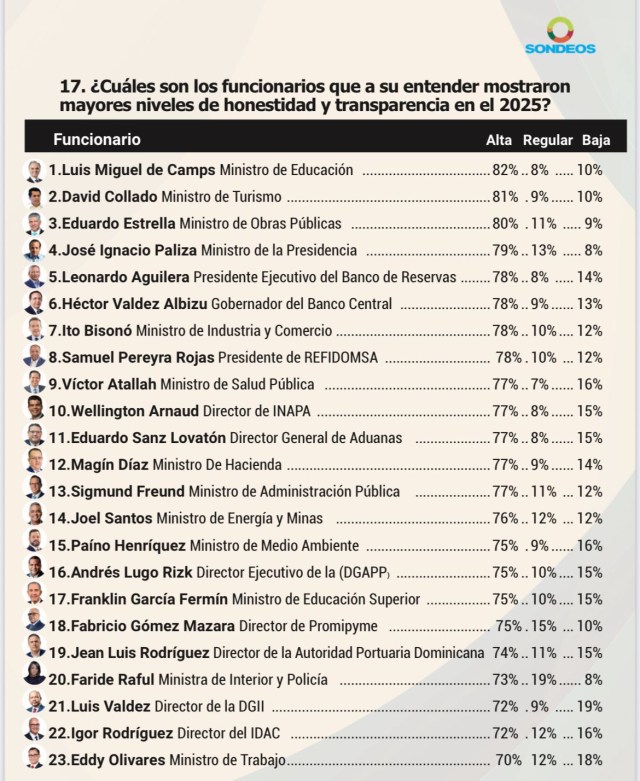 SONDEOS

17. ¿Cuáles son los funcionarios que a su entender mostraron mayores niveles de honestidad y transparencia en el 2025?

| Funcionario | Alta | Regular | Baja |
|---|---|---|---|
| 1.Luis Miguel de Camps Ministro de Educación | 82% | 8% | 10% |
| 2.David Collado Ministro de Turismo | 81% | 9% | 10% |
| 3.Eduardo Estrella Ministro de Obras Públicas | 80% | 11% | 9% |
| 4.José Ignacio Paliza Ministro de la Presidencia | 79% | 13% | 8% |
| 5.Leonardo Aguilera Presidente Ejecutivo del Banco de Reservas | 78% | 8% | 14% |
| 6.Héctor Valdez Albizu Gobernador del Banco Central | 78% | 9% | 13% |
| 7.Ito Bisonó Ministro de Industria y Comercio | 78% | 10% | 12% |
| 8.Samuel Pereyra Rojas Presidente de REFIDOMSA | 78% | 10% | 12% |
| 9.Víctor Atallah Ministro de Salud Pública | 77% | 7% | 16% |
| 10.Wellington Arnaud Director de INAPA | 77% | 8% | 15% |
| 11.Eduardo Sanz Lovatón Director General de Aduanas | 77% | 8% | 15% |
| 12.Magín Díaz Ministro De Hacienda | 77% | 9% | 14% |
| 13.Sigmund Freund Ministro de Administración Pública | 77% | 11% | 12% |
| 14.Joel Santos Ministro de Energía y Minas | 76% | 12% | 12% |
| 15.Paíno Henríquez Ministro de Medio Ambiente | 75% | 9% | 16% |
| 16.Andrés Lugo Rizk Director Ejecutivo de la (DGAPP) | 75% | 10% | 15% |
| 17.Franklin García Fermín Ministro de Educación Superior | 75% | 10% | 15% |
| 18.Fabricio Gómez Mazara Director de Promipyme | 75% | 15% | 10% |
| 19.Jean Luis Rodríguez Director de la Autoridad Portuaria Dominicana | 74% | 11% | 15% |
| 20.Faride Raful Ministra de Interior y Policía | 73% | 19% | 8% |
| 21.Luis Valdez Director de la DGII | 72% | 9% | 19% |
| 22.Igor Rodríguez Director del IDAC | 72% | 12% | 16% |
| 23.Eddy Olivares Ministro de Trabajo | 70% | 12% | 18% |